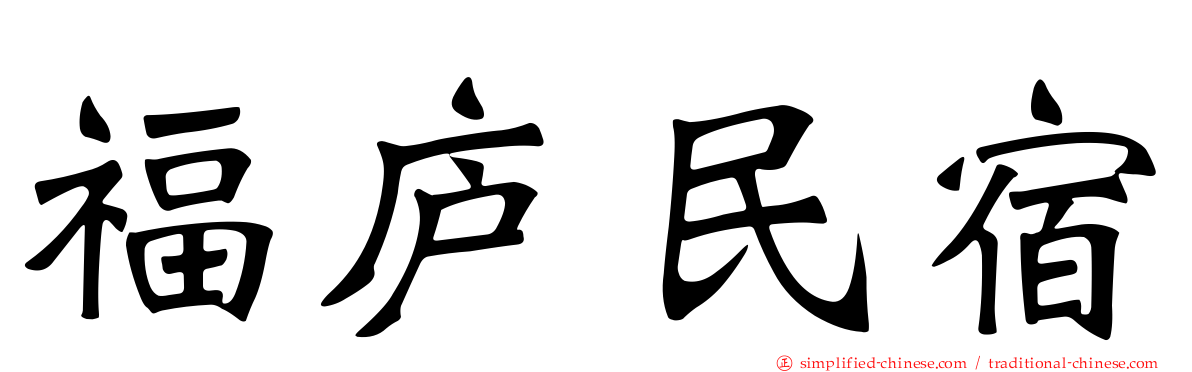 福庐民宿

㊣ simplified-chinese.com / traditional-chinese.com